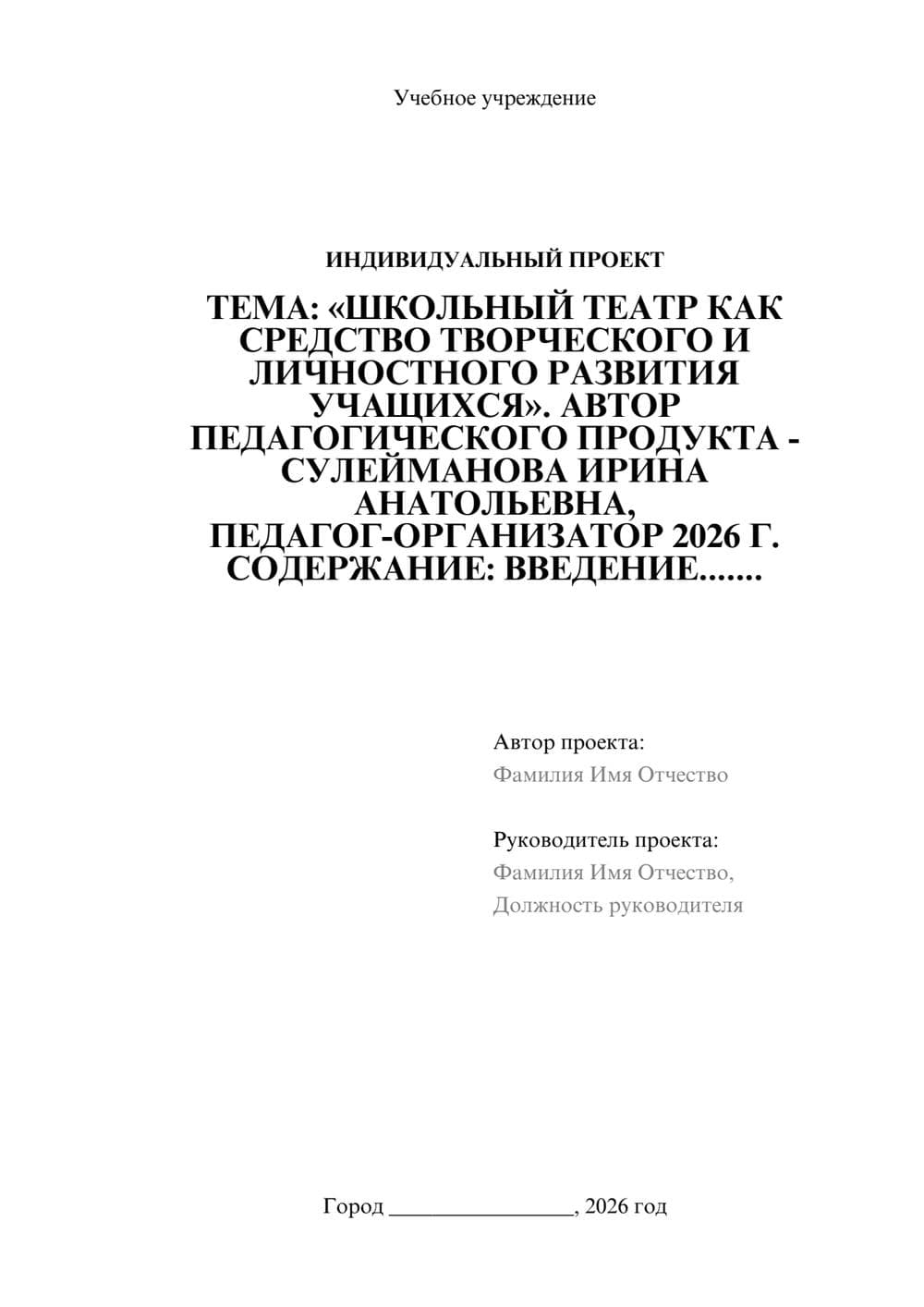 Учебное учреждение

ИНДИВИДУАЛЬНЫЙ ПРОЕКТ

ТЕМА: «ШКОЛЬНЫЙ ТЕАТР КАК СРЕДСТВО ТВОРЧЕСКОГО И ЛИЧНОСТНОГО РАЗВИТИЯ УЧАЩИХСЯ». АВТОР ПЕДАГОГИЧЕСКОГО ПРОДУКТА - СУЛЕЙМАНОВА ИРИНА АНАТОЛЬЕВНА, ПЕДАГОГ-ОРГАНИЗАТОР 2026 Г. СОДЕРЖАНИЕ: ВВЕДЕНИЕ.......

Автор проекта:
Фамилия Имя Отчество

Руководитель проекта:
Фамилия Имя Отчество,
Должность руководителя

Город ________________, 2026 год